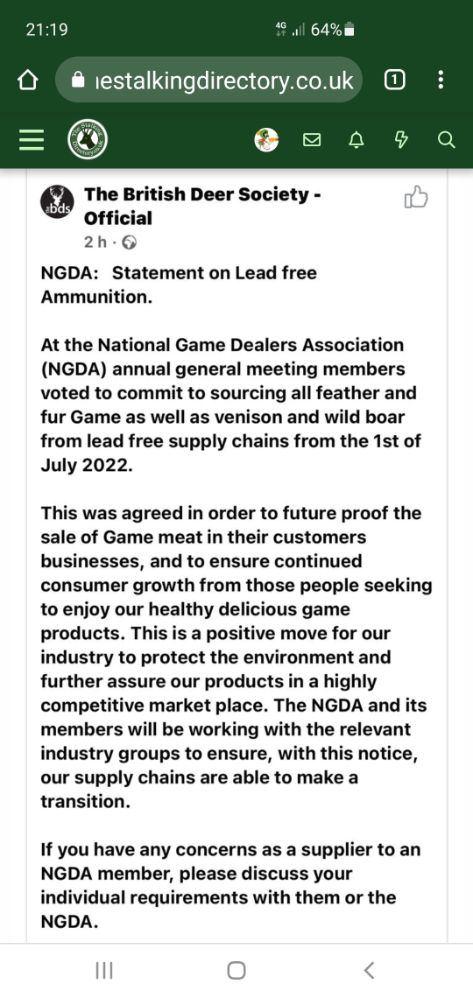 21:19

4G 64%

ıestalkingdirectory.co.uk

1

bds

The British Deer Society - Official

2 h ·

NGDA: Statement on Lead free Ammunition.

At the National Game Dealers Association (NGDA) annual general meeting members voted to commit to sourcing all feather and fur Game as well as venison and wild boar from lead free supply chains from the 1st of July 2022.

This was agreed in order to future proof the sale of Game meat in their customers businesses, and to ensure continued consumer growth from those people seeking to enjoy our healthy delicious game products. This is a positive move for our industry to protect the environment and further assure our products in a highly competitive market place. The NGDA and its members will be working with the relevant industry groups to ensure, with this notice, our supply chains are able to make a transition.

If you have any concerns as a supplier to an NGDA member, please discuss your individual requirements with them or the NGDA.